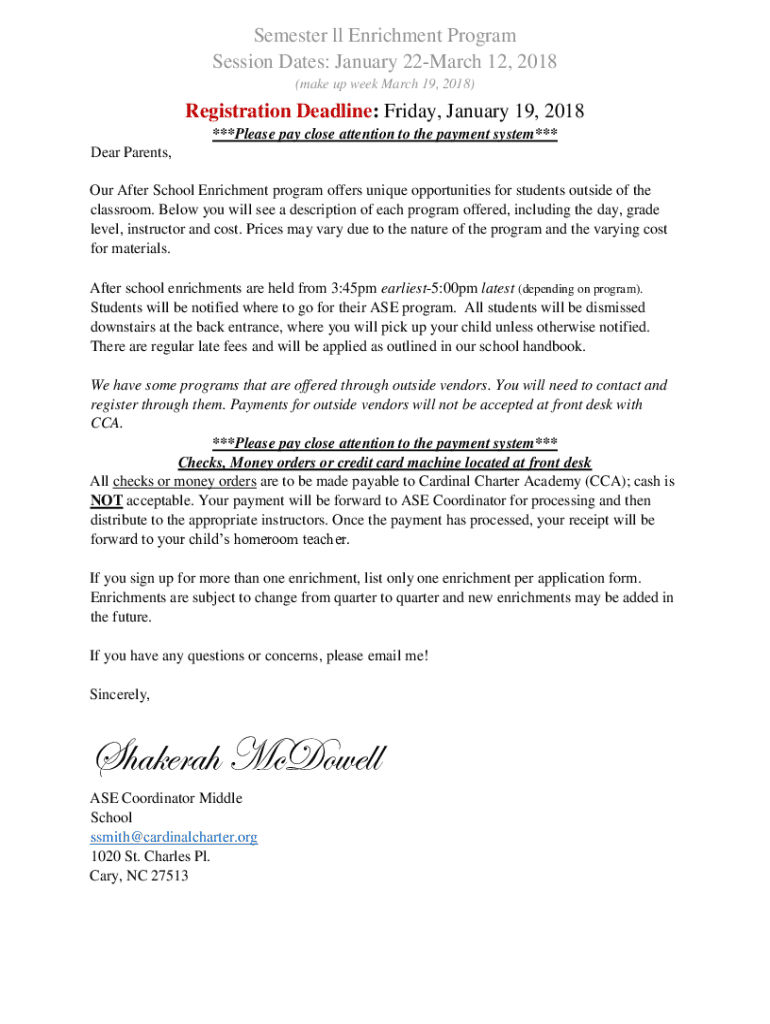 Semester ll Enrichment Program
Session Dates: January 22-March 12, 2018
(make up week March 19, 2018)

Registration Deadline: Friday, January 19, 2018
***Please pay close attention to the payment system***

Dear Parents,

Our After School Enrichment program offers unique opportunities for students outside of the classroom. Below you will see a description of each program offered, including the day, grade level, instructor and cost. Prices may vary due to the nature of the program and the varying cost for materials.

After school enrichments are held from 3:45pm earliest-5:00pm latest (depending on program). Students will be notified where to go for their ASE program. All students will be dismissed downstairs at the back entrance, where you will pick up your child unless otherwise notified. There are regular late fees and will be applied as outlined in our school handbook.

We have some programs that are offered through outside vendors. You will need to contact and register through them. Payments for outside vendors will not be accepted at front desk with CCA.

***Please pay close attention to the payment system***
Checks, Money orders or credit card machine located at front desk
All checks or money orders are to be made payable to Cardinal Charter Academy (CCA); cash is NOT acceptable. Your payment will be forward to ASE Coordinator for processing and then distribute to the appropriate instructors. Once the payment has processed, your receipt will be forward to your child's homeroom teacher.

If you sign up for more than one enrichment, list only one enrichment per application form. Enrichments are subject to change from quarter to quarter and new enrichments may be added in the future.

If you have any questions or concerns, please email me!

Sincerely,

Shakerah McDowell

ASE Coordinator Middle School
ssmith@cardinalcharter.org
1020 St. Charles Pl.
Cary, NC 27513